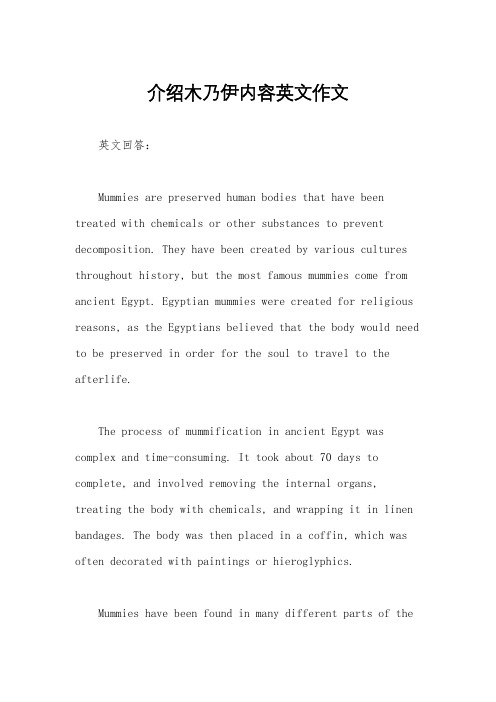 介绍木乃伊内容英文作文

英文回答：

Mummies are preserved human bodies that have been treated with chemicals or other substances to prevent decomposition. They have been created by various cultures throughout history, but the most famous mummies come from ancient Egypt. Egyptian mummies were created for religious reasons, as the Egyptians believed that the body would need to be preserved in order for the soul to travel to the afterlife.

The process of mummification in ancient Egypt was complex and time-consuming. It took about 70 days to complete, and involved removing the internal organs, treating the body with chemicals, and wrapping it in linen bandages. The body was then placed in a coffin, which was often decorated with paintings or hieroglyphics.

Mummies have been found in many different parts of the